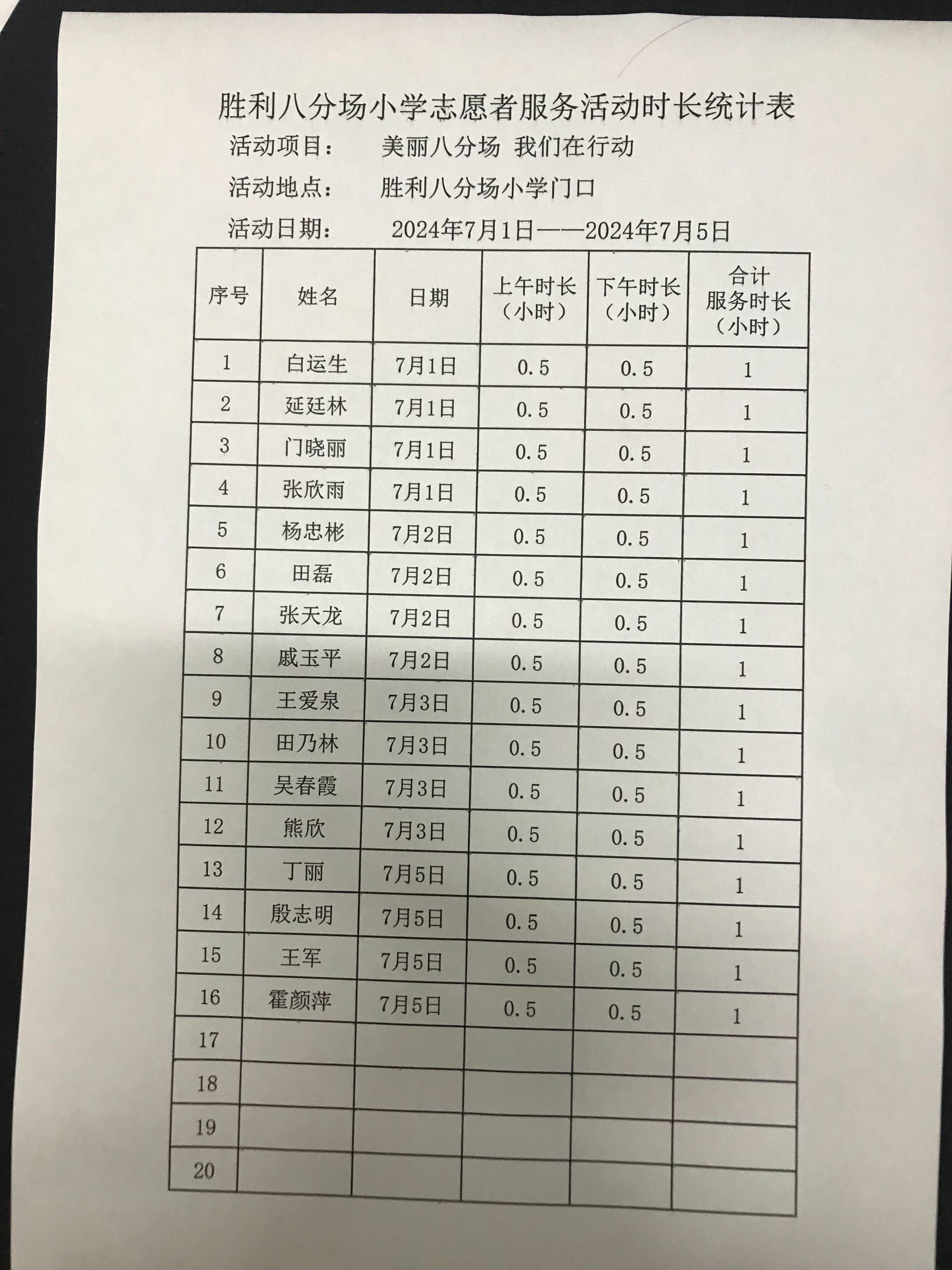 胜利八分场小学志愿者服务活动时长统计表

活动项目：　美丽八分场 我们在行动

活动地点：　胜利八分场小学门口

活动日期：　2024年7月1日——2024年7月5日

| 序号 | 姓名 | 日期 | 上午时长（小时） | 下午时长（小时） | 合计服务时长（小时） |
|---|---|---|---|---|---|
| 1 | 白运生 | 7月1日 | 0.5 | 0.5 | 1 |
| 2 | 延廷林 | 7月1日 | 0.5 | 0.5 | 1 |
| 3 | 门晓丽 | 7月1日 | 0.5 | 0.5 | 1 |
| 4 | 张欣雨 | 7月1日 | 0.5 | 0.5 | 1 |
| 5 | 杨忠彬 | 7月2日 | 0.5 | 0.5 | 1 |
| 6 | 田磊 | 7月2日 | 0.5 | 0.5 | 1 |
| 7 | 张天龙 | 7月2日 | 0.5 | 0.5 | 1 |
| 8 | 戚玉平 | 7月2日 | 0.5 | 0.5 | 1 |
| 9 | 王爱泉 | 7月3日 | 0.5 | 0.5 | 1 |
| 10 | 田乃林 | 7月3日 | 0.5 | 0.5 | 1 |
| 11 | 吴春霞 | 7月3日 | 0.5 | 0.5 | 1 |
| 12 | 熊欣 | 7月3日 | 0.5 | 0.5 | 1 |
| 13 | 丁丽 | 7月5日 | 0.5 | 0.5 | 1 |
| 14 | 殷志明 | 7月5日 | 0.5 | 0.5 | 1 |
| 15 | 王军 | 7月5日 | 0.5 | 0.5 | 1 |
| 16 | 霍颜萍 | 7月5日 | 0.5 | 0.5 | 1 |
| 17 | | | | | |
| 18 | | | | | |
| 19 | | | | | |
| 20 | | | | | |